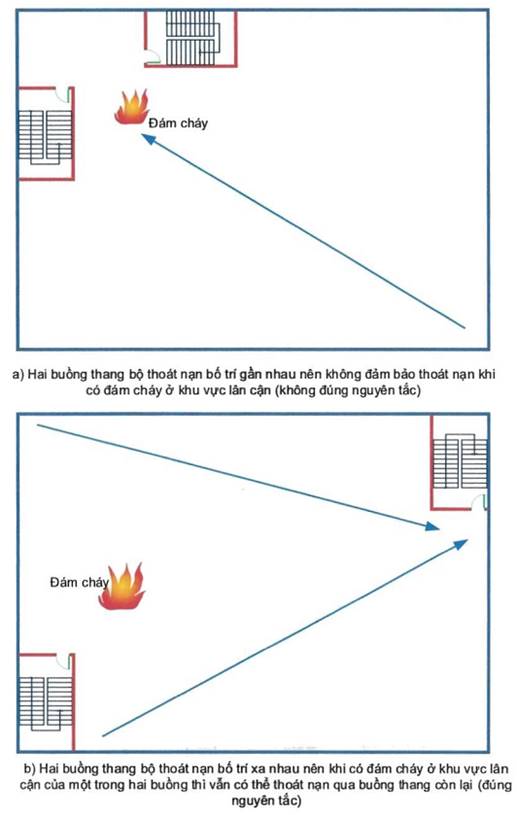 Đám cháy

a) Hai buồng thang bộ thoát nạn bố trí gần nhau nên không đảm bảo thoát nạn khi có đám cháy ở khu vực lân cận (không đúng nguyên tắc)

Đám cháy

b) Hai buồng thang bộ thoát nạn bố trí xa nhau nên khi có đám cháy ở khu vực lân cận của một trong hai buồng thì vẫn có thể thoát nạn qua buồng thang còn lại (đúng nguyên tắc)